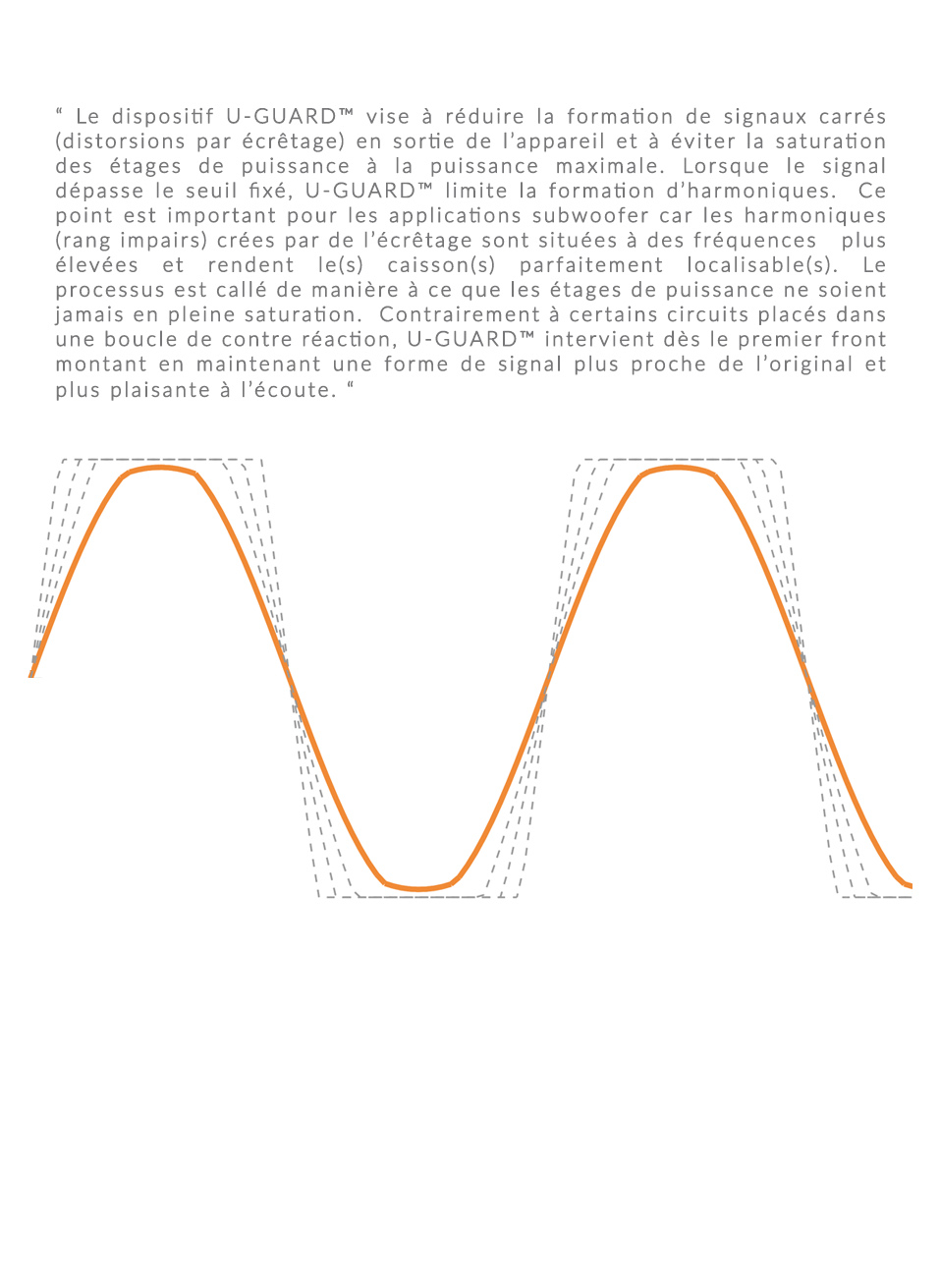 “ Le dispositif U-GUARD™ vise à réduire la formation de signaux carrés (distorsions par écrêtage) en sortie de l’appareil et à éviter la saturation des étages de puissance à la puissance maximale. Lorsque le signal dépasse le seuil fixé, U-GUARD™ limite la formation d’harmoniques. Ce point est important pour les applications subwoofer car les harmoniques (rang impairs) crées par de l’écrêtage sont situées à des fréquences plus élevées et rendent le(s) caisson(s) parfaitement localisable(s). Le processus est callé de manière à ce que les étages de puissance ne soient jamais en pleine saturation. Contrairement à certains circuits placés dans une boucle de contre réaction, U-GUARD™ intervient dès le premier front montant en maintenant une forme de signal plus proche de l’original et plus plaisante à l’écoute. “